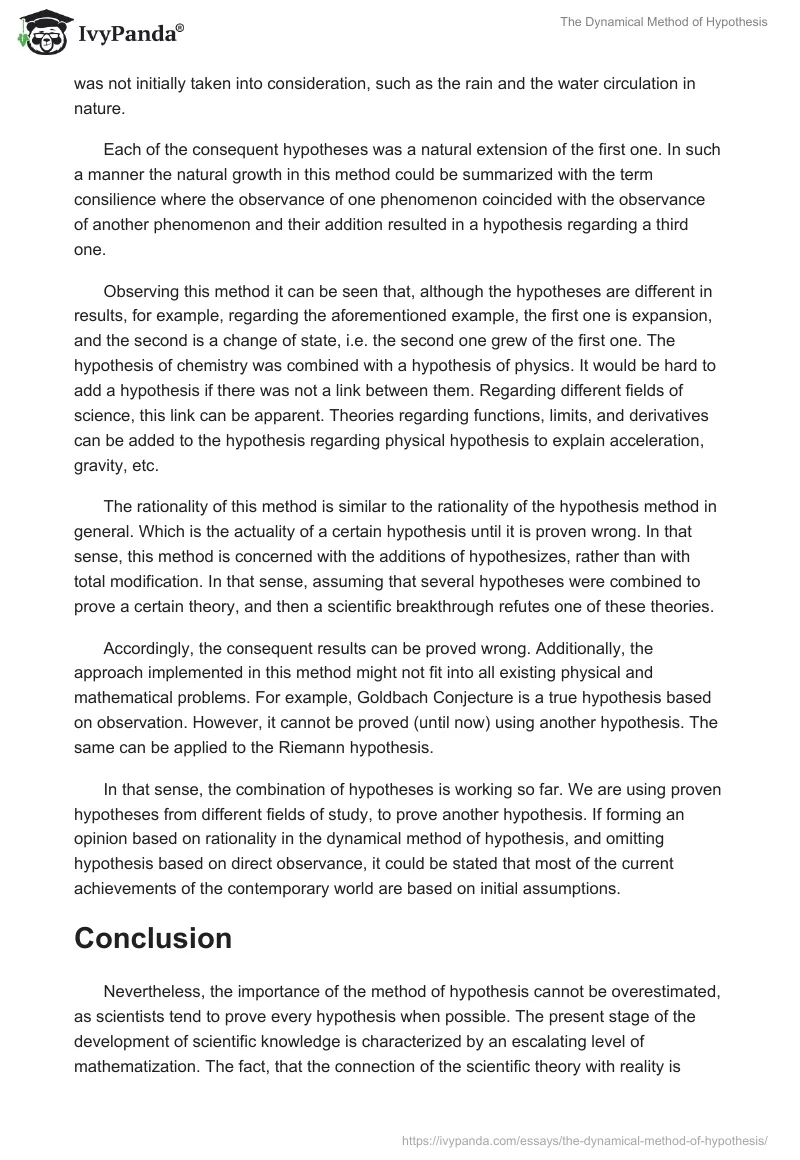 IvyPanda®

The Dynamical Method of Hypothesis

was not initially taken into consideration, such as the rain and the water circulation in nature.

Each of the consequent hypotheses was a natural extension of the first one. In such a manner the natural growth in this method could be summarized with the term consilience where the observance of one phenomenon coincided with the observance of another phenomenon and their addition resulted in a hypothesis regarding a third one.

Observing this method it can be seen that, although the hypotheses are different in results, for example, regarding the aforementioned example, the first one is expansion, and the second is a change of state, i.e. the second one grew of the first one. The hypothesis of chemistry was combined with a hypothesis of physics. It would be hard to add a hypothesis if there was not a link between them. Regarding different fields of science, this link can be apparent. Theories regarding functions, limits, and derivatives can be added to the hypothesis regarding physical hypothesis to explain acceleration, gravity, etc.

The rationality of this method is similar to the rationality of the hypothesis method in general. Which is the actuality of a certain hypothesis until it is proven wrong. In that sense, this method is concerned with the additions of hypothesizes, rather than with total modification. In that sense, assuming that several hypotheses were combined to prove a certain theory, and then a scientific breakthrough refutes one of these theories.

Accordingly, the consequent results can be proved wrong. Additionally, the approach implemented in this method might not fit into all existing physical and mathematical problems. For example, Goldbach Conjecture is a true hypothesis based on observation. However, it cannot be proved (until now) using another hypothesis. The same can be applied to the Riemann hypothesis.

In that sense, the combination of hypotheses is working so far. We are using proven hypotheses from different fields of study, to prove another hypothesis. If forming an opinion based on rationality in the dynamical method of hypothesis, and omitting hypothesis based on direct observance, it could be stated that most of the current achievements of the contemporary world are based on initial assumptions.

Conclusion

Nevertheless, the importance of the method of hypothesis cannot be overestimated, as scientists tend to prove every hypothesis when possible. The present stage of the development of scientific knowledge is characterized by an escalating level of mathematization. The fact, that the connection of the scientific theory with reality is

https://ivypanda.com/essays/the-dynamical-method-of-hypothesis/